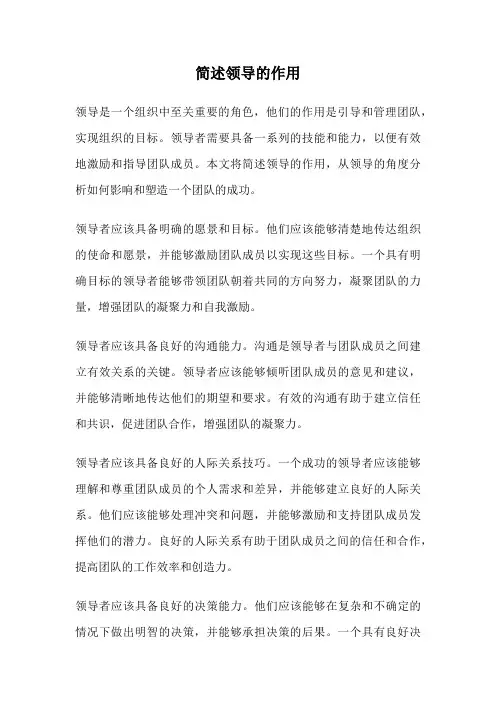 简述领导的作用

领导是一个组织中至关重要的角色，他们的作用是引导和管理团队，实现组织的目标。领导者需要具备一系列的技能和能力，以便有效地激励和指导团队成员。本文将简述领导的作用，从领导的角度分析如何影响和塑造一个团队的成功。

领导者应该具备明确的愿景和目标。他们应该能够清楚地传达组织的使命和愿景，并能够激励团队成员以实现这些目标。一个具有明确目标的领导者能够带领团队朝着共同的方向努力，凝聚团队的力量，增强团队的凝聚力和自我激励。

领导者应该具备良好的沟通能力。沟通是领导者与团队成员之间建立有效关系的关键。领导者应该能够倾听团队成员的意见和建议，并能够清晰地传达他们的期望和要求。有效的沟通有助于建立信任和共识，促进团队合作，增强团队的凝聚力。

领导者应该具备良好的人际关系技巧。一个成功的领导者应该能够理解和尊重团队成员的个人需求和差异，并能够建立良好的人际关系。他们应该能够处理冲突和问题，并能够激励和支持团队成员发挥他们的潜力。良好的人际关系有助于团队成员之间的信任和合作，提高团队的工作效率和创造力。

领导者应该具备良好的决策能力。他们应该能够在复杂和不确定的情况下做出明智的决策，并能够承担决策的后果。一个具有良好决